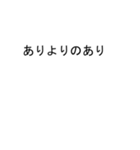 ありよりのあり